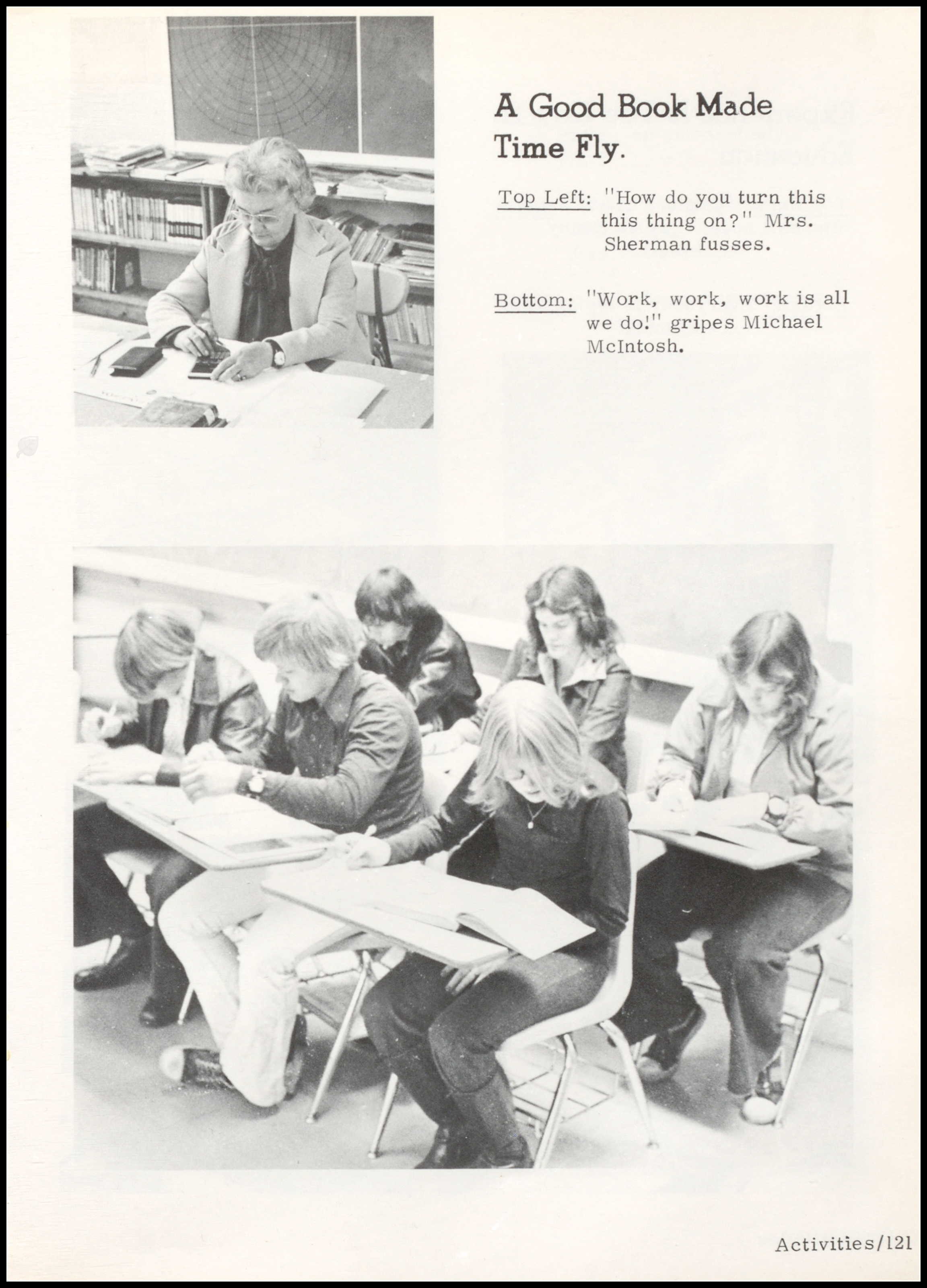 A Good Book Made Time Fly.

Top Left: "How do you turn this this thing on?" Mrs. Sherman fusses.

Bottom: "Work, work, work is all we do!" gripes Michael McIntosh.

Activities/121